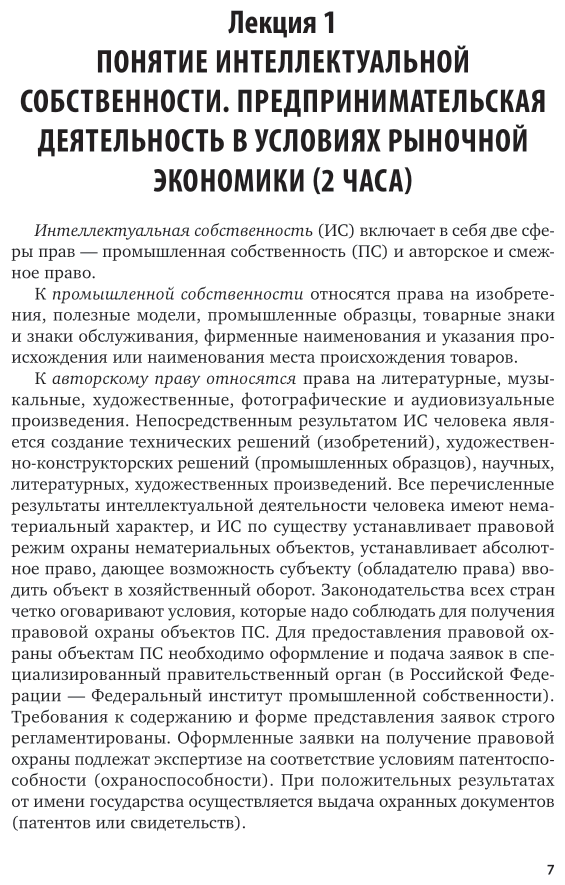 Лекция 1
ПОНЯТИЕ ИНТЕЛЛЕКТУАЛЬНОЙ СОБСТВЕННОСТИ. ПРЕДПРИНИМАТЕЛЬСКАЯ ДЕЯТЕЛЬНОСТЬ В УСЛОВИЯХ РЫНОЧНОЙ ЭКОНОМИКИ (2 ЧАСА)

Интеллектуальная собственность (ИС) включает в себя две сферы прав — промышленная собственность (ПС) и авторское и смежное право.

К промышленной собственности относятся права на изобретения, полезные модели, промышленные образцы, товарные знаки и знаки обслуживания, фирменные наименования и указания происхождения или наименования места происхождения товаров.

К авторскому праву относятся права на литературные, музыкальные, художественные, фотографические и аудиовизуальные произведения. Непосредственным результатом ИС человека является создание технических решений (изобретений), художественно-конструкторских решений (промышленных образцов), научных, литературных, художественных произведений. Все перечисленные результаты интеллектуальной деятельности человека имеют нематериальный характер, и ИС по существу устанавливает правовой режим охраны нематериальных объектов, устанавливает абсолютное право, дающее возможность субъекту (обладателю права) вводить объект в хозяйственный оборот. Законодательства всех стран четко оговаривают условия, которые надо соблюдать для получения правовой охраны объектов ПС. Для предоставления правовой охраны объектам ПС необходимо оформление и подача заявок в специализированный правительственный орган (в Российской Федерации — Федеральный институт промышленной собственности). Требования к содержанию и форме представления заявок строго регламентированы. Оформленные заявки на получение правовой охраны подлежат экспертизе на соответствие условиям патентоспособности (охраноспособности). При положительных результатах от имени государства осуществляется выдача охранных документов (патентов или свидетельств).

7